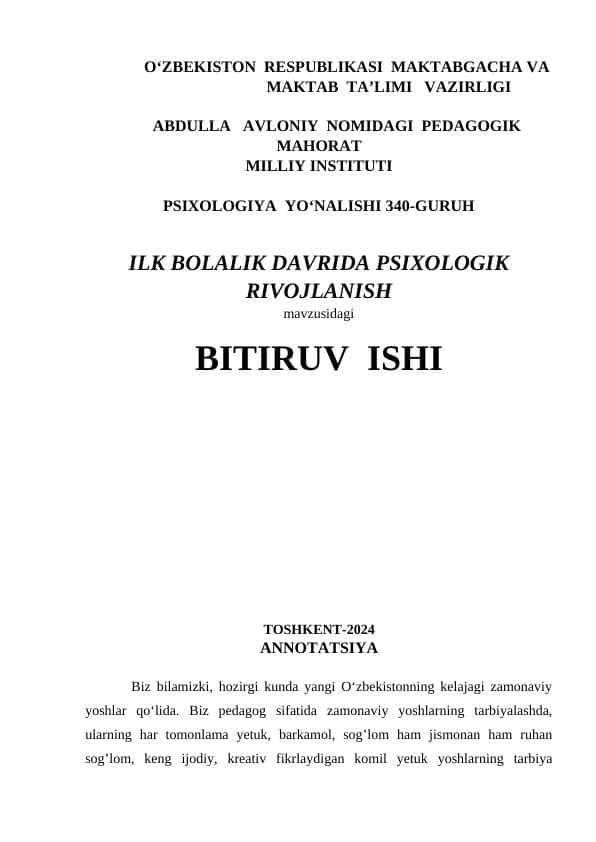 O‘ZBEKISTON RESPUBLIKASI MAKTABGACHA VA MAKTAB TA’LIMI VAZIRLIGI

ABDULLA AVLONIY NOMIDAGI PEDAGOGIK MAHORAT MILLIY INSTITUTI

PSIXOLOGIYA YO‘NALISHI 340-GURUH

ILK BOLALIK DAVRIDA PSIXOLOGIK RIVOJLANISH

mavzusidagi

BITIRUV ISHI

TOSHKENT-2024

ANNOTATSIYA

Biz bilamizki, hozirgi kunda yangi O‘zbekistonning kelajagi zamonaviy yoshlar qo‘lida. Biz pedagog sifatida zamonaviy yoshlarning tarbiyalashda, ularning har tomonlama yetuk, barkamol, sog’lom ham jismonan ham ruhan sog’lom, keng ijodiy, kreativ fikrlaydigan komil yetuk yoshlarning tarbiya